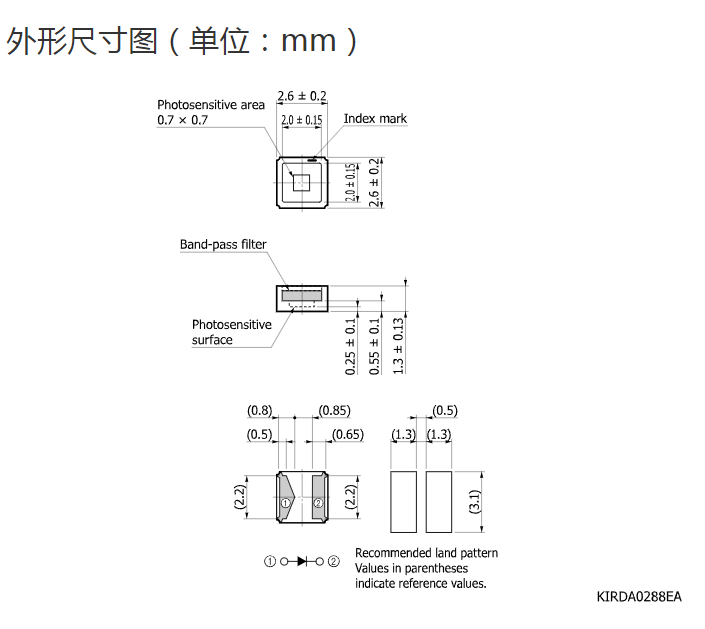 外形尺寸图（单位：mm）

Photosensitive area
0.7 × 0.7

2.6 ± 0.2

2.0 ± 0.15

Index mark

2.0 ± 0.15

2.6 ± 0.2

Band-pass filter

Photosensitive surface

0.25 ± 0.1

0.55 ± 0.1

1.3 ± 0.13

(0.8)

(0.85)

(0.5)

(0.65)

(2.2)

①

②

(2.2)

(0.5)

(1.3)

(1.3)

(3.1)

① ② 

Recommended land pattern
Values in parentheses
indicate reference values.

KIRDA0288EA